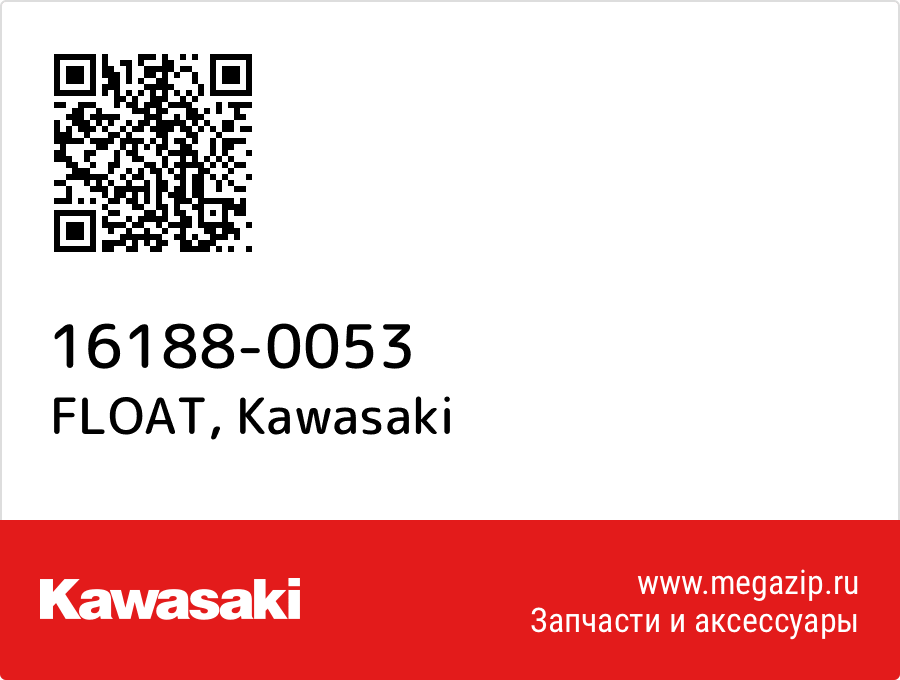 16188-0053
FLOAT, Kawasaki

Kawasaki

www.megazip.ru
Запчасти и аксессуары